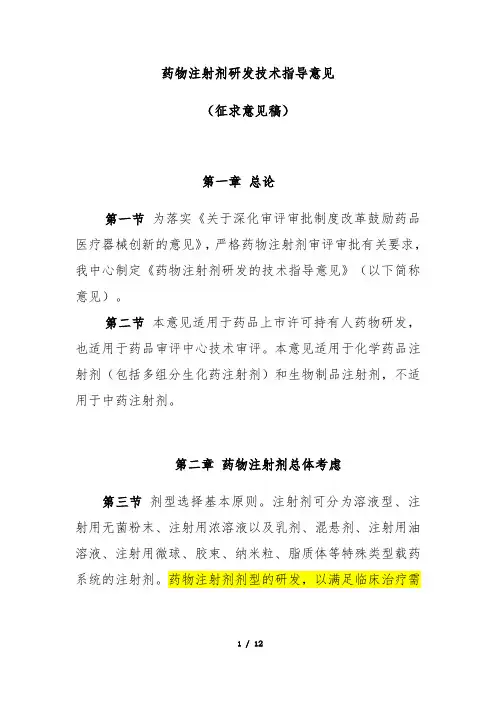 药物注射剂研发技术指导意见

（征求意见稿）

第一章 总论

第一节 为落实《关于深化审评审批制度改革鼓励药品医疗器械创新的意见》，严格药物注射剂审评审批有关要求，我中心制定《药物注射剂研发的技术指导意见》（以下简称意见）。

第二节 本意见适用于药品上市许可持有人药物研发，也适用于药品审评中心技术审评。本意见适用于化学药品注射剂（包括多组分生化药注射剂）和生物制品注射剂，不适用于中药注射剂。

第二章 药物注射剂总体考虑

第三节 剂型选择基本原则。注射剂可分为溶液型、注射用无菌粉末、注射用浓溶液以及乳剂、混悬剂、注射用油溶液、注射用微球、胶束、纳米粒、脂质体等特殊类型载药系统的注射剂。药物注射剂剂型的研发，以满足临床治疗需

1 / 12